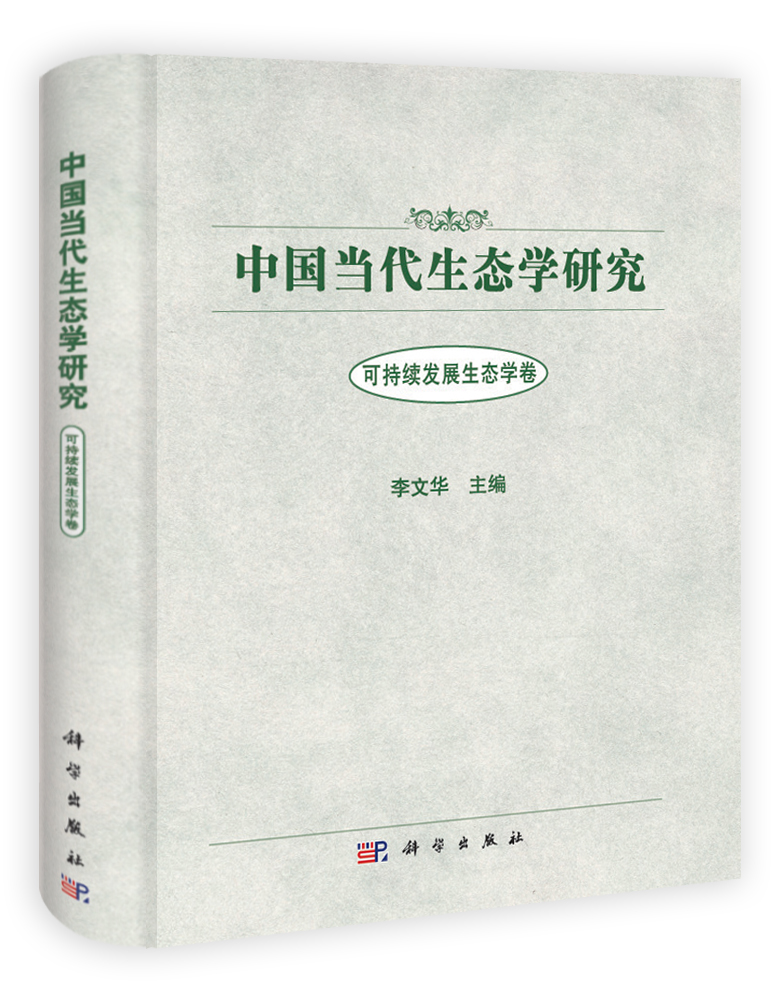 中国当代生态学研究

可持续发展生态学卷

科学出版社

中国当代生态学研究

可持续发展生态学卷

李文华 主编

科学出版社